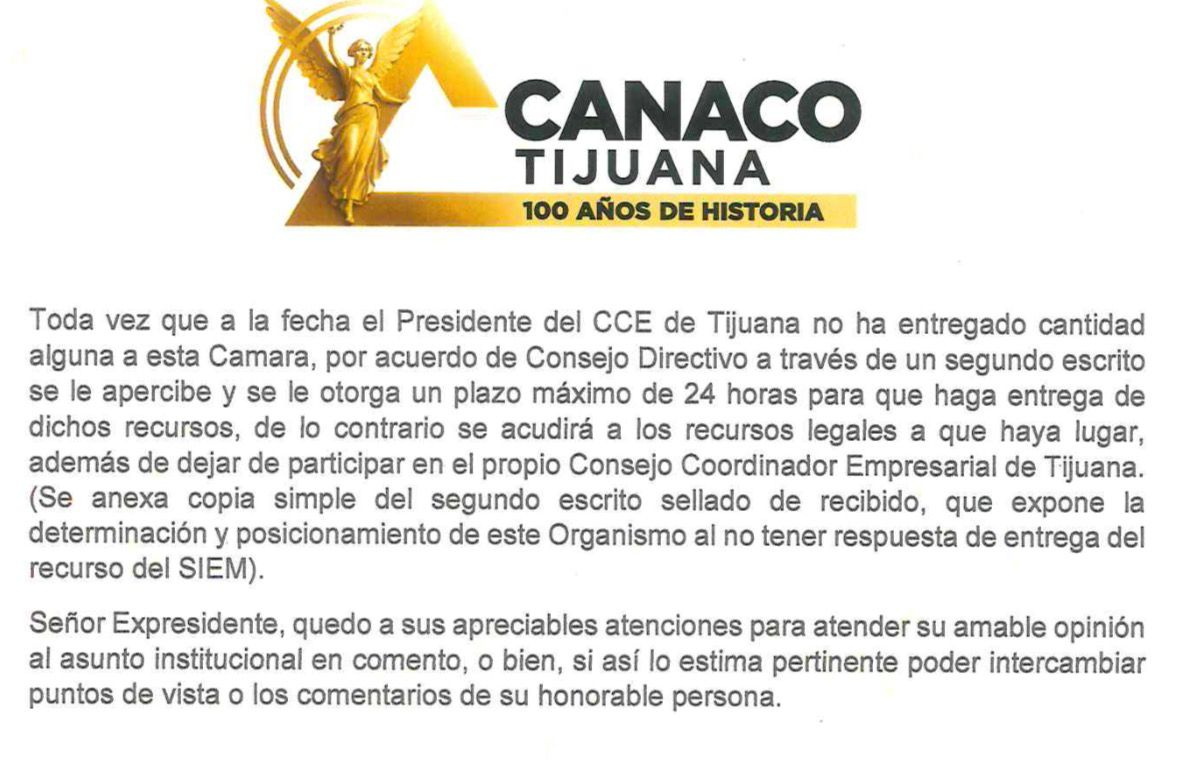 CANACO
TIJUANA
100 AÑOS DE HISTORIA

Toda vez que a la fecha el Presidente del CCE de Tijuana no ha entregado cantidad alguna a esta Camara, por acuerdo de Consejo Directivo a través de un segundo escrito se le apercibe y se le otorga un plazo máximo de 24 horas para que haga entrega de dichos recursos, de lo contrario se acudirá a los recursos legales a que haya lugar, además de dejar de participar en el propio Consejo Coordinador Empresarial de Tijuana. (Se anexa copia simple del segundo escrito sellado de recibido, que expone la determinación y posicionamiento de este Organismo al no tener respuesta de entrega del recurso del SIEM).

Señor Expresidente, quedo a sus apreciables atenciones para atender su amable opinión al asunto institucional en comento, o bien, si así lo estima pertinente poder intercambiar puntos de vista o los comentarios de su honorable persona.